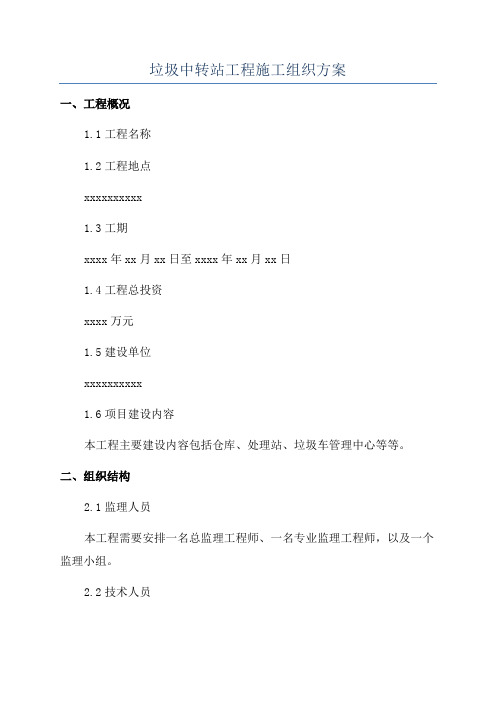 垃圾中转站工程施工组织方案

一、工程概况

1.1 工程名称

1.2 工程地点

xxxxxxxxxx

1.3 工期

xxxx 年 xx 月 xx 日至 xxxx 年 xx 月 xx 日

1.4 工程总投资

xxxx 万元

1.5 建设单位

xxxxxxxxxx

1.6 项目建设内容

本工程主要建设内容包括仓库、处理站、垃圾车管理中心等等。

二、组织结构

2.1 监理人员

本工程需要安排一名总监理工程师、一名专业监理工程师，以及一个监理小组。

2.2 技术人员